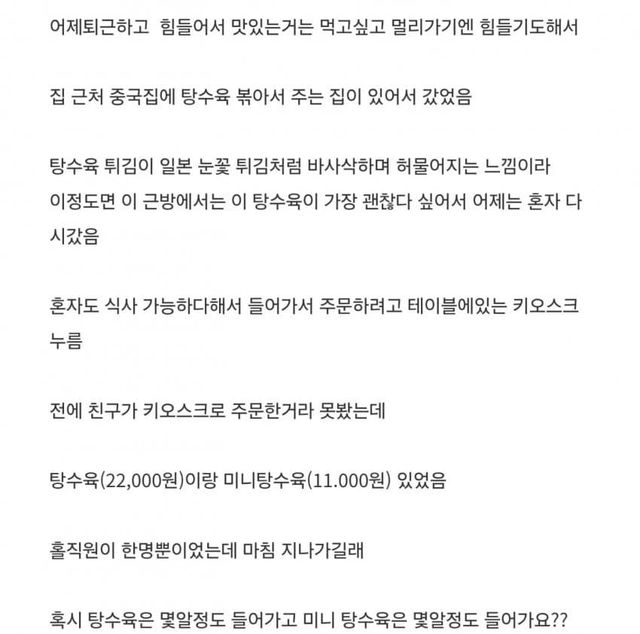 어제퇴근하고  힘들어서 맛있는거는 먹고싶고 멀리가기엔 힘들기도해서

집 근처 중국집에 탕수육 볶아서 주는 집이 있어서 갔었음

탕수육 튀김이 일본 눈꽃 튀김처럼 바사삭하며 허물어지는 느낌이라 이정도면 이 근방에서는 이 탕수육이 가장 괜찮다 싶어서 어제는 혼자 다시갔음

혼자도 식사 가능하다해서 들어가서 주문하려고 테이블에있는 키오스크 누름

전에 친구가 키오스크로 주문한거라 못봤는데

탕수육(22,000원)이랑 미니탕수육(11.000원) 있었음

홀직원이 한명뿐이었는데 마침 지나가길래

혹시 탕수육은 몇알정도 들어가고 미니 탕수육은 몇알정도 들어가요??